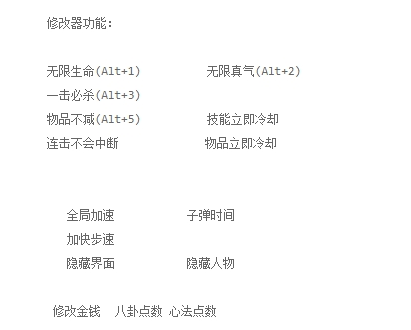 修改器功能:

无限生命(Alt+1) 无限真气(Alt+2)

一击必杀(Alt+3)

物品不减(Alt+5) 技能立即冷却

连击不会中断 物品立即冷却

全局加速 子弹时间

加快步速

隐藏界面 隐藏人物

修改金钱 八卦点数 心法点数